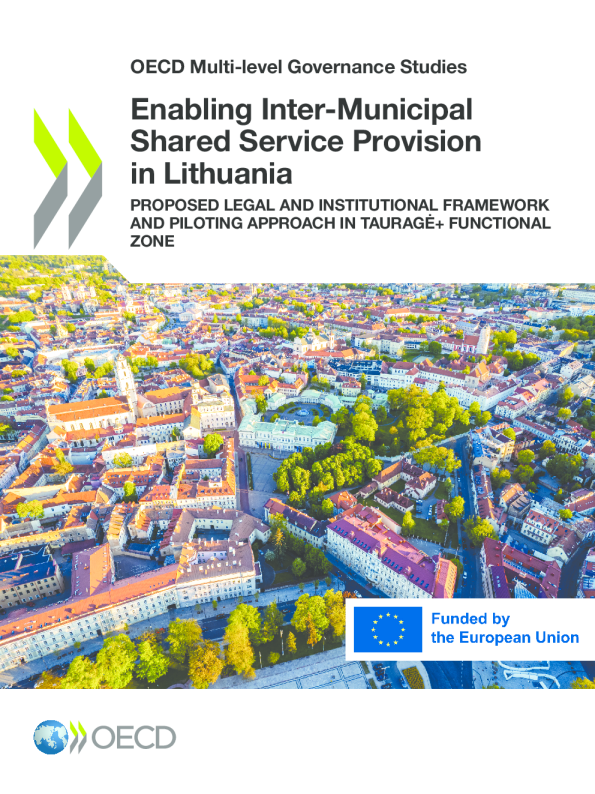 OECD Multi-level Governance Studies

Enabling Inter-Municipal Shared Service Provision in Lithuania

PROPOSED LEGAL AND INSTITUTIONAL FRAMEWORK AND PILOTING APPROACH IN TAURAGĖ+ FUNCTIONAL ZONE

Funded by the European Union

OECD